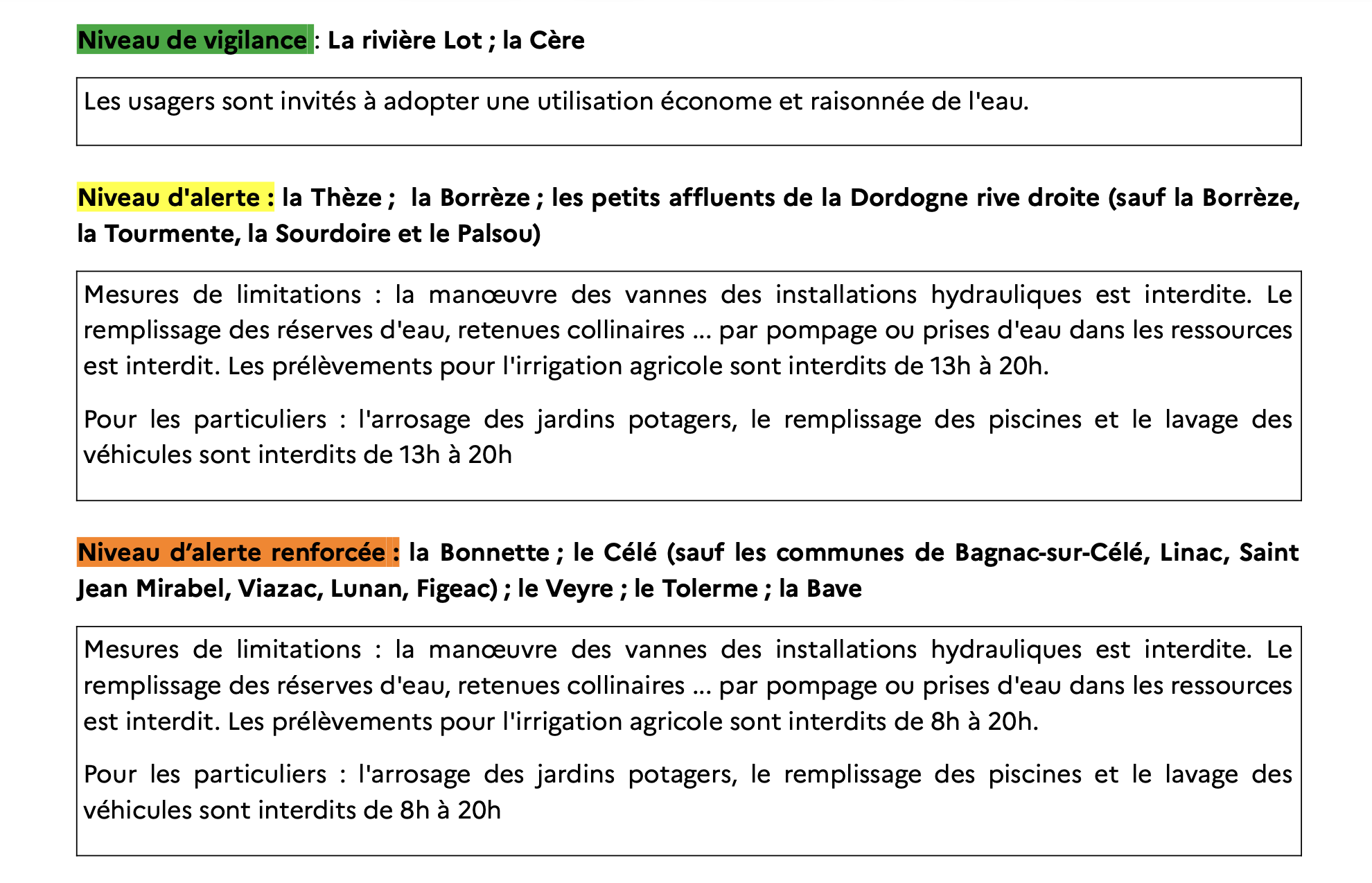 Niveau de vigilance : La rivière Lot ; la Cère

Les usagers sont invités à adopter une utilisation économe et raisonnée de l'eau.

Niveau d'alerte : la Thèze ; la Borrèze ; les petits affluents de la Dordogne rive droite (sauf la Borrèze, la Tourmente, la Sourdoire et le Palsou)

Mesures de limitations : la manœuvre des vannes des installations hydrauliques est interdite. Le remplissage des réserves d'eau, retenues collinaires ... par pompage ou prises d'eau dans les ressources est interdit. Les prélèvements pour l'irrigation agricole sont interdits de 13h à 20h.

Pour les particuliers : l'arrosage des jardins potagers, le remplissage des piscines et le lavage des véhicules sont interdits de 13h à 20h

Niveau d'alerte renforcée : la Bonnette ; le Célé (sauf les communes de Bagnac-sur-Célé, Linac, Saint Jean Mirabel, Viazac, Lunan, Figeac) ; le Veyre ; le Tolerme ; la Bave

Mesures de limitations : la manœuvre des vannes des installations hydrauliques est interdite. Le remplissage des réserves d'eau, retenues collinaires ... par pompage ou prises d'eau dans les ressources est interdit. Les prélèvements pour l'irrigation agricole sont interdits de 8h à 20h.

Pour les particuliers : l'arrosage des jardins potagers, le remplissage des piscines et le lavage des véhicules sont interdits de 8h à 20h